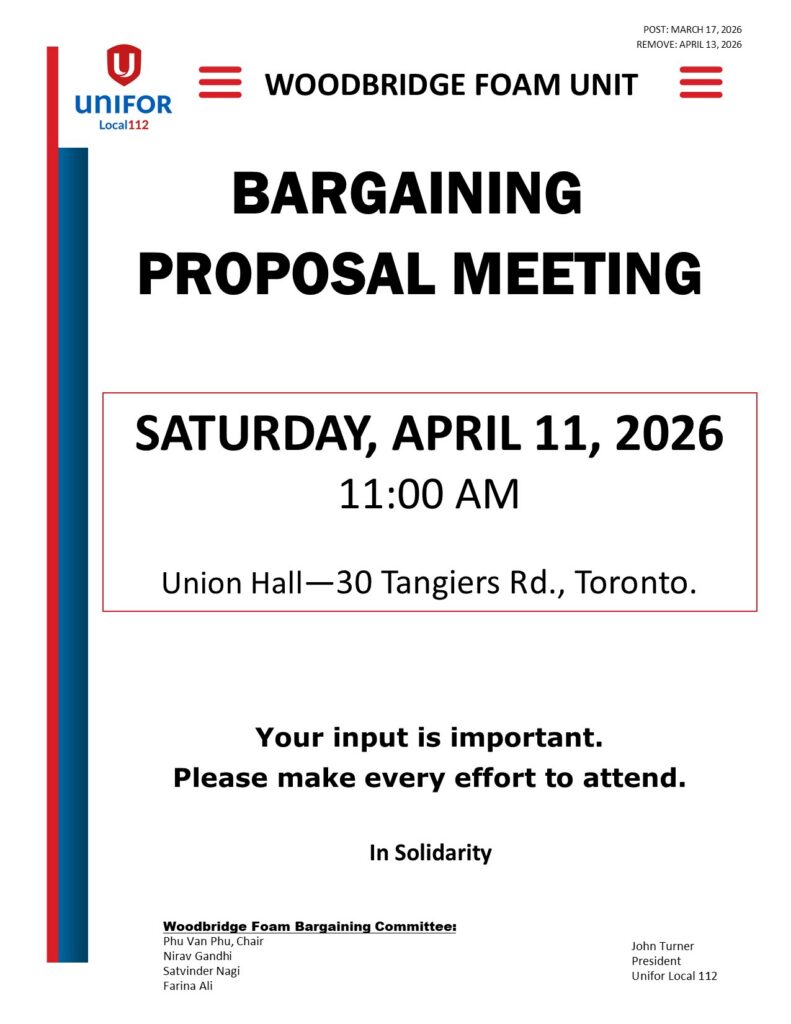 POST: MARCH 17, 2026
REMOVE: APRIL 13, 2026

UNIFOR
Local112

WOODBRIDGE FOAM UNIT

BARGAINING PROPOSAL MEETING

SATURDAY, APRIL 11, 2026
11:00 AM

Union Hall—30 Tangiers Rd., Toronto.

Your input is important.
Please make every effort to attend.

In Solidarity

Woodbridge Foam Bargaining Committee:
Phu Van Phu, Chair
Nirav Gandhi
Satvinder Nagi
Farina Ali

John Turner
President
Unifor Local 112